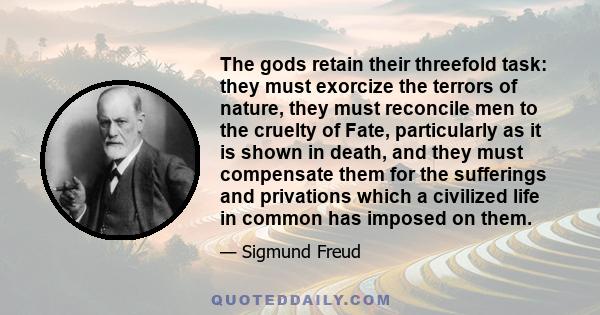 The gods retain their threefold task: they must exorcize the terrors of nature, they must reconcile men to the cruelty of Fate, particularly as it is shown in death, and they must compensate them for the sufferings and privations which a civilized life in common has imposed on them.

— Sigmund Freud

QUOTEDDAILY.COM